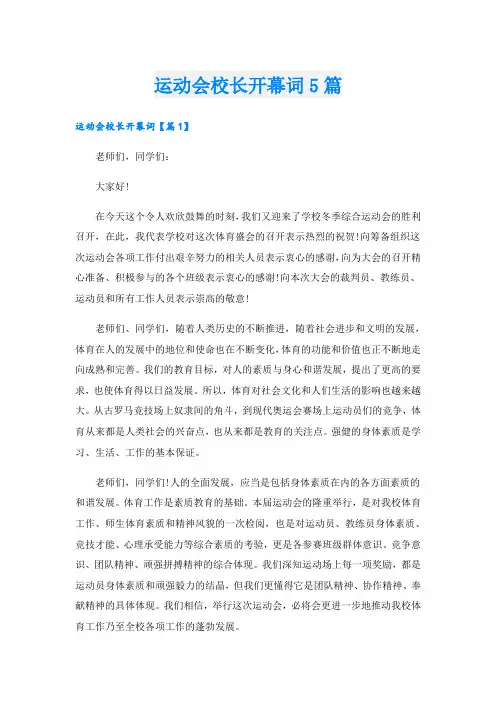 运动会校长开幕词5篇

运动会校长开幕词【篇1】

老师们，同学们：

大家好！

在今天这个令人欢欣鼓舞的时刻，我们又迎来了学校冬季综合运动会的胜利召开，在此，我代表学校对这次体育盛会的召开表示热烈的祝贺!向筹备组织这次运动会各项工作付出艰辛努力的相关人员表示衷心的感谢，向为大会的召开精心准备、积极参与的各个班级表示衷心的感谢!向本次大会的裁判员、教练员、运动员和所有工作人员表示崇高的敬意！

老师们、同学们，随着人类历史的不断推进，随着社会进步和文明的发展，体育在人的发展中的地位和使命也在不断变化，体育的功能和价值也正不断地走向成熟和完善。我们的教育目标，对人的素质与身心和谐发展，提出了更高的要求，也使体育得以日益发展。所以，体育对社会文化和人们生活的影响也越来越大。从古罗马竞技场上奴隶间的角斗，到现代奥运会赛场上运动员们的竞争，体育从来都是人类社会的兴奋点，也从来都是教育的关注点。强健的身体素质是学习、生活、工作的基本保证。

老师们，同学们!人的全面发展，应当是包括身体素质在内的各方面素质的和谐发展。体育工作是素质教育的基础。本届运动会的隆重举行，是对我校体育工作、师生体育素质和精神风貌的一次检阅，也是对运动员、教练员身体素质、竞技才能、心理承受能力等综合素质的考验，更是各参赛班级群体意识、竞争意识、团队精神、顽强拼搏精神的综合体现。我们深知运动场上每一项奖励，都是运动员身体素质和顽强毅力的结晶，但我们更懂得它是团队精神、协作精神、奉献精神的具体体现。我们相信，举行这次运动会，必将会更进一步地推动我校体育工作乃至全校各项工作的蓬勃发展。